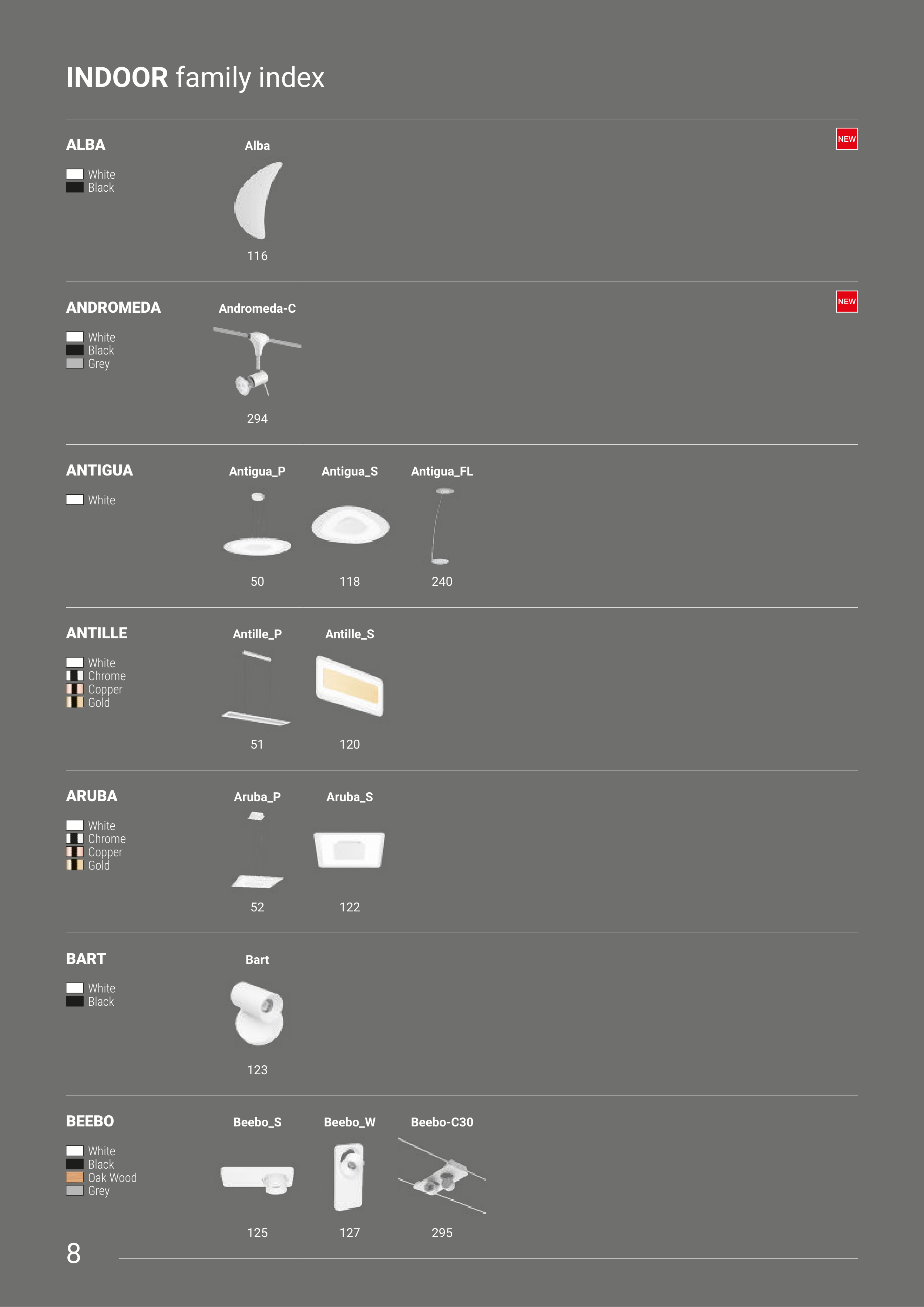 INDOOR family index

ALBA

White
Black

Alba

116

NEW

ANDROMEDA

White
Black
Grey

Andromeda-C

294

NEW

ANTIGUA

White

Antigua_P

50

Antigua_S

118

Antigua_FL

240

ANTILLE

White
Chrome
Copper
Gold

Antille_P

51

Antille_S

120

ARUBA

White
Chrome
Copper
Gold

Aruba_P

52

Aruba_S

122

BART

White
Black

Bart

123

BEEBO

White
Black
Oak Wood
Grey

Beebo_S

125

Beebo_W

127

Beebo-C30

295

8